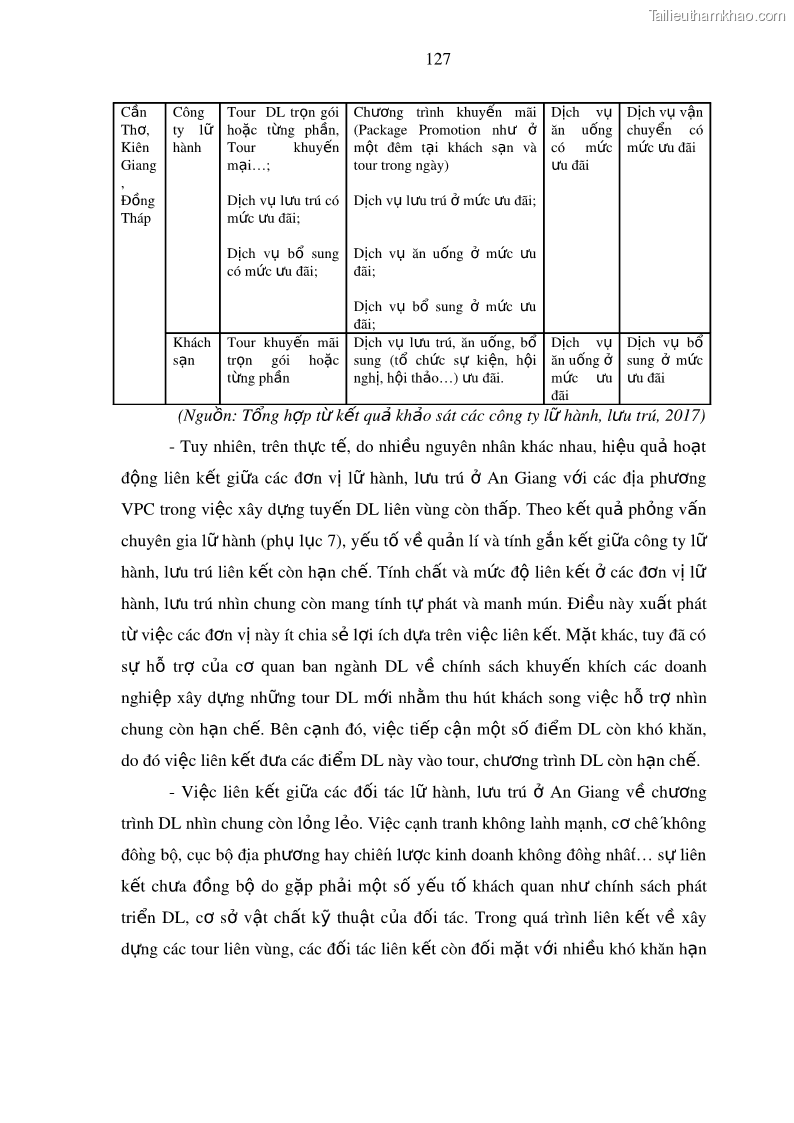 Tailieuthamkhao.com

127

| Cần Thơ, Kiên Giang, Đồng Tháp | Công ty lữ hành | Tour DL trọn gói hoặc từng phần, Tour khuyến mại…; Dịch vụ lưu trú có mức ưu đãi; Dịch vụ bổ sung có mức ưu đãi; | Chương trình khuyến mãi (Package Promotion như ở một đêm tại khách sạn và tour trong ngày) Dịch vụ lưu trú ở mức ưu đãi; Dịch vụ ăn uống ở mức ưu đãi; Dịch vụ bổ sung ở mức ưu đãi; | Dịch vụ ăn uống có mức ưu đãi | Dịch vụ vận chuyển có mức ưu đãi |
|---|---|---|---|---|---|
| | Khách sạn | Tour khuyến mãi trọn gói hoặc từng phần | Dịch vụ lưu trú, ăn uống, bổ sung (tổ chức sự kiện, hội nghị, hội thảo…) ưu đãi. | Dịch vụ ăn uống ở mức ưu đãi | Dịch vụ bổ sung ở mức ưu đãi |

(Nguồn: Tổng hợp từ kết quả khảo sát các công ty lữ hành, lưu trú, 2017)

- Tuy nhiên, trên thực tế, do nhiều nguyên nhân khác nhau, hiệu quả hoạt động liên kết giữa các đơn vị lữ hành, lưu trú ở An Giang với các địa phương VPC trong việc xây dựng tuyến DL liên vùng còn thấp. Theo kết quả phỏng vấn chuyên gia lữ hành (phụ lục 7), yếu tố về quản lí và tính gắn kết giữa công ty lữ hành, lưu trú liên kết còn hạn chế. Tính chất và mức độ liên kết ở các đơn vị lữ hành, lưu trú nhìn chung còn mang tính tự phát và manh mún. Điều này xuất phát từ việc các đơn vị này ít chia sẻ lợi ích dựa trên việc liên kết. Mặt khác, tuy đã có sự hỗ trợ của cơ quan ban ngành DL về chính sách khuyến khích các doanh nghiệp xây dựng những tour DL mới nhằm thu hút khách song việc hỗ trợ nhìn chung còn hạn chế. Bên cạnh đó, việc tiếp cận một số điểm DL còn khó khăn, do đó việc liên kết đưa các điểm DL này vào tour, chương trình DL còn hạn chế.

- Việc liên kết giữa các đối tác lữ hành, lưu trú ở An Giang về chương trình DL nhìn chung còn lỏng lẻo. Việc cạnh tranh không lành mạnh, cơ chế không đồng bộ, cục bộ địa phương hay chiến lược kinh doanh không đồng nhất… sự liên kết chưa đồng bộ do gặp phải một số yếu tố khách quan như chính sách phát triển DL, cơ sở vật chất kỹ thuật của đối tác. Trong quá trình liên kết về xây dựng các tour liên vùng, các đối tác liên kết còn đối mặt với nhiều khó khăn hạn